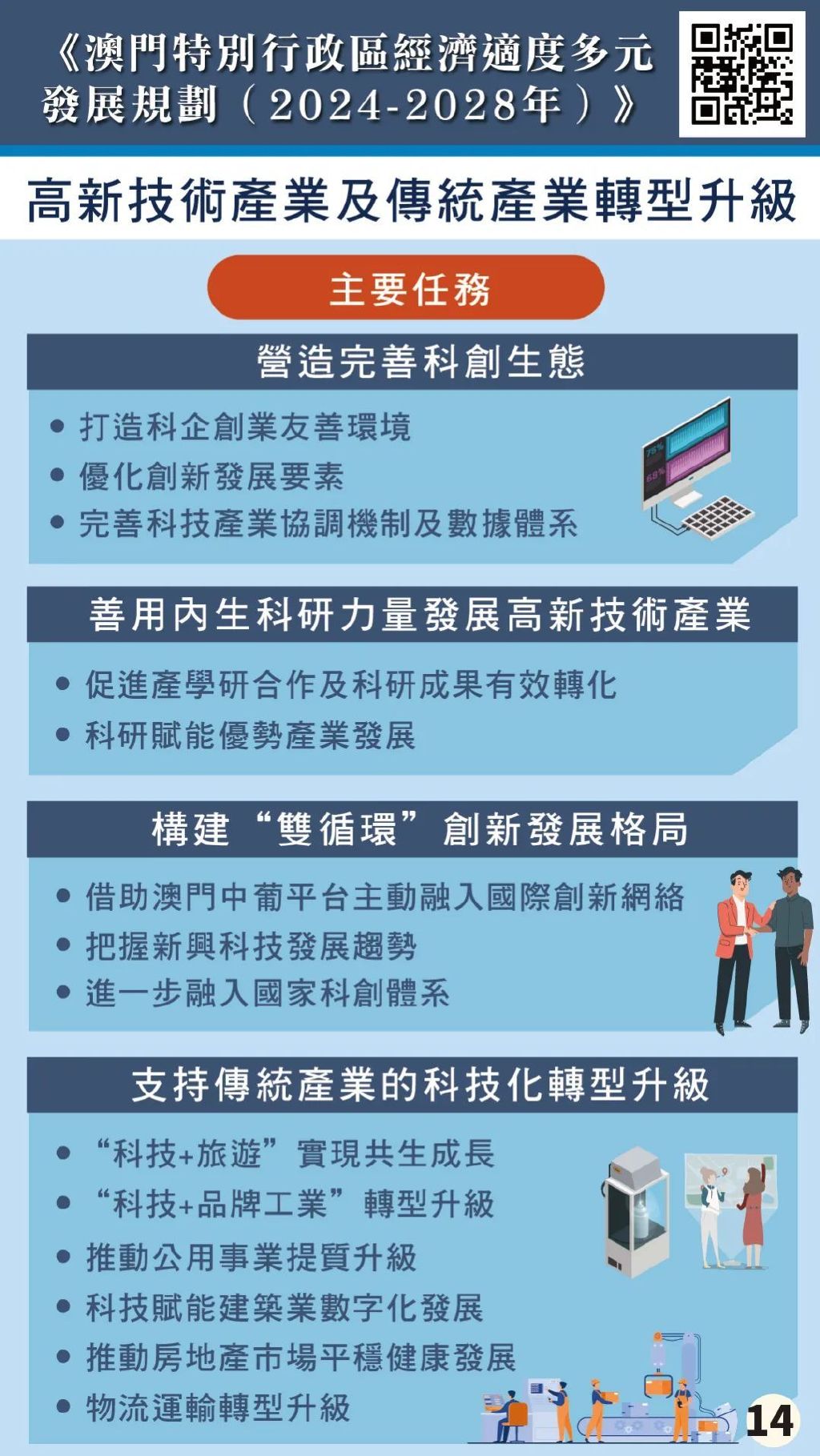 《澳門特別行政區經濟適度多元發展規劃（2024-2028年）》

高新技術產業及傳統產業轉型升級

主要任務

營造完善科創生態

• 打造科企創業友善環境
• 優化創新發展要素
• 完善科技產業協調機制及數據體系

75%
69%

善用內生科研力量發展高新技術產業

• 促進產學研合作及科研成果有效轉化
• 科研賦能優勢產業發展

構建“雙循環”創新發展格局

• 借助澳門中葡平台主動融入國際創新網絡
• 把握新興科技發展趨勢
• 進一步融入國家科創體系

支持傳統產業的科技化轉型升級

• “科技+旅遊”實現共生成長
• “科技+品牌工業”轉型升級
• 推動公用事業提質升級
• 科技賦能建築業數字化發展
• 推動房地產市場平穩健康發展
• 物流運輸轉型升級

14